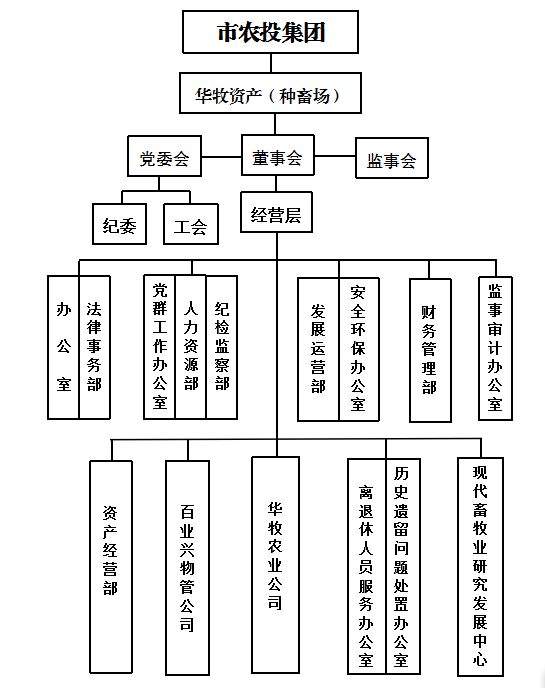 市农投集团

华牧资产（种畜场）

党委会

董事会

监事会

纪委

工会

经营层

办公室

法律事务部

党群工作办公室

人力资源部

纪检监察部

发展运营部

安全环保办公室

财务管理部

监事审计办公室

资产经营部

百业兴物管公司

华牧农业公司

离退休人员服务办公室

历史遗留问题处置办公室

现代畜牧业研究发展中心